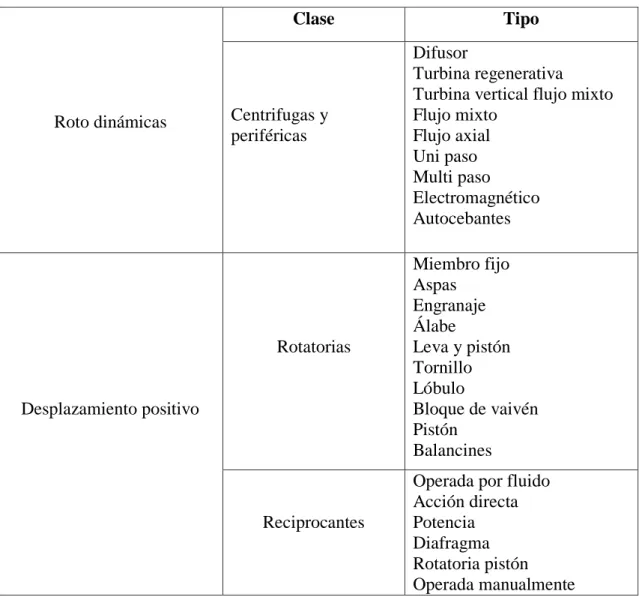 |  | Clase | Tipo |
|---|---|---|
| Roto dinámicas | Centrifugas y periféricas | Difusor Turbina regenerativa Turbina vertical flujo mixto Flujo mixto Flujo axial Uni paso Multi paso Electromagnético Autocebantes |
| Desplazamiento positivo | Rotatorias | Miembro fijo Aspas Engranaje Álabe Leva y pistón Tornillo Lóbulo Bloque de vaivén Pistón Balancines |
|  | Reciprocantes | Operada por fluido Acción directa Potencia Diafragma Rotatoria pistón Operada manualmente |